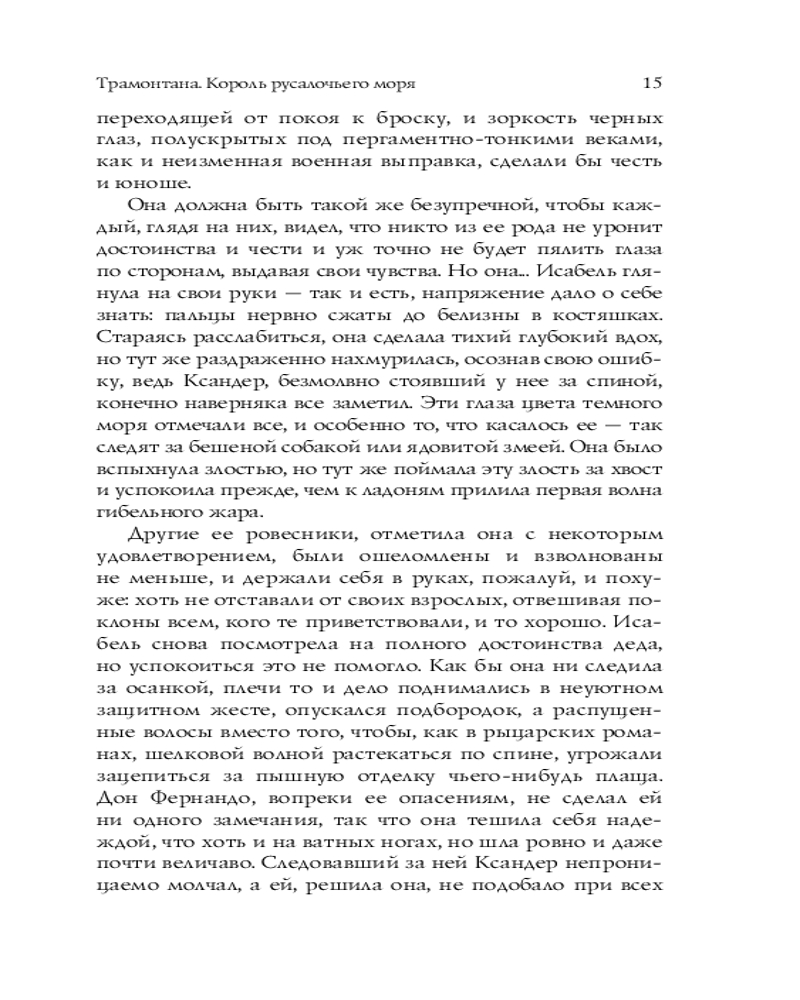 Трамонтана. Король русалочьего моря 15

переходящей от покоя к броску, и зоркость черных глаз, полускрытых под пергаментно-тонкими веками, как и неизменная военная выправка, сделали бы честь и юноше.

Она должна быть такой же безупречной, чтобы каждый, глядя на них, видел, что никто из ее рода не уронит достоинства и чести и уж точно не будет пялить глаза по сторонам, выдавая свои чувства. Но она... Исабель глянула на свои руки — так и есть, напряжение дало о себе знать: пальцы нервно сжаты до белизны в костяшках. Стараясь расслабиться, она сделала тихий глубокий вдох, но тут же раздраженно нахмурилась, осознав свою ошибку, ведь Ксандер, безмолвно стоявший у нее за спиной, конечно наверняка все заметил. Эти глаза цвета темного моря отмечали все, и особенно то, что касалось ее — так следят за бешеной собакой или ядовитой змеей. Она было вспыхнула злостью, но тут же поймала эту злость за хвост и успокоила прежде, чем к ладоням прилила первая волна гибельного жара.

Другие ее ровесники, отметила она с некоторым удовлетворением, были ошеломлены и взволнованы не меньше, и держали себя в руках, пожалуй, и похуже: хоть не отставали от своих взрослых, отвешивая поклоны всем, кого те приветствовали, и то хорошо. Исабель снова посмотрела на полного достоинства деда, но успокоиться это не помогло. Как бы она ни следила за осанкой, плечи то и дело поднимались в неуютном защитном жесте, опускался подбородок, а распущенные волосы вместо того, чтобы, как в рыцарских романах, шелковой волной растекаться по спине, угрожали зацепиться за пышную отделку чьего-нибудь плаща. Дон Фернандо, вопреки ее опасениям, не сделал ей ни одного замечания, так что она тешила себя надеждой, что хоть и на ватных ногах, но шла ровно и даже почти величаво. Следовавший за ней Ксандер непроницаемо молчал, а ей, решила она, не подобало при всех